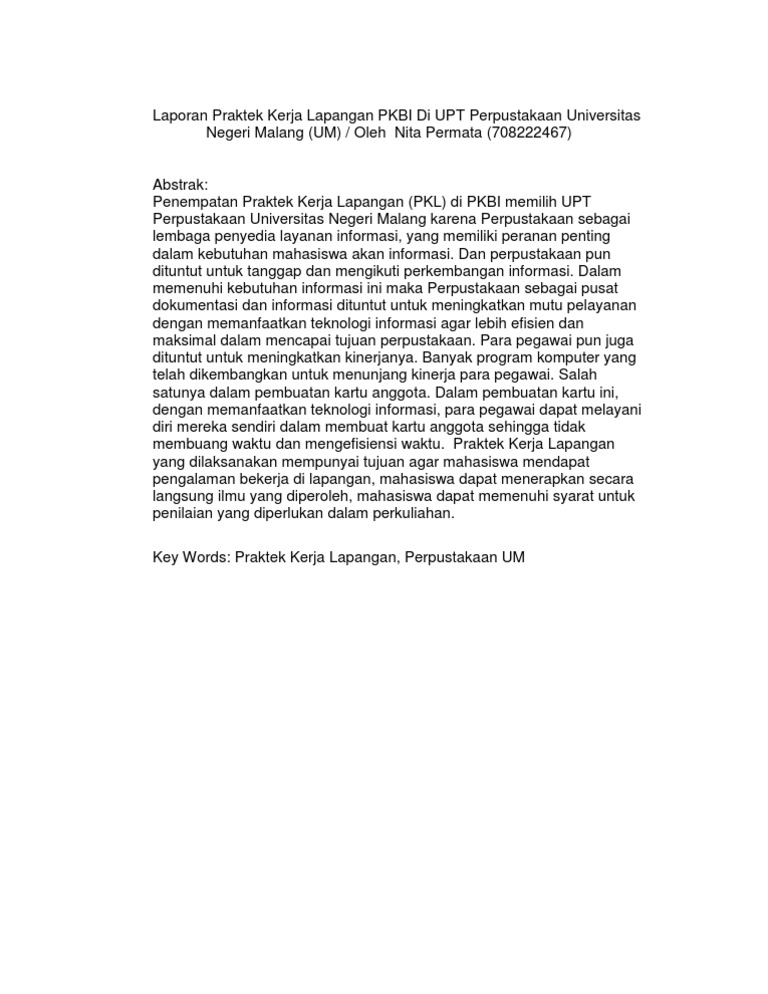 Laporan Praktek Kerja Lapangan PKBI Di UPT Perpustakaan Universitas Negeri Malang (UM) / Oleh Nita Permata (708222467)

Abstrak:
Penempatan Praktek Kerja Lapangan (PKL) di PKBI memilih UPT Perpustakaan Universitas Negeri Malang karena Perpustakaan sebagai lembaga penyedia layanan informasi, yang memiliki peranan penting dalam kebutuhan mahasiswa akan informasi. Dan perpustakaan pun dituntut untuk tanggap dan mengikuti perkembangan informasi. Dalam memenuhi kebutuhan informasi ini maka Perpustakaan sebagai pusat dokumentasi dan informasi dituntut untuk meningkatkan mutu pelayanan dengan memanfaatkan teknologi informasi agar lebih efisien dan maksimal dalam mencapai tujuan perpustakaan. Para pegawai pun juga dituntut untuk meningkatkan kinerjanya. Banyak program komputer yang telah dikembangkan untuk menunjang kinerja para pegawai. Salah satunya dalam pembuatan kartu anggota. Dalam pembuatan kartu ini, dengan memanfaatkan teknologi informasi, para pegawai dapat melayani diri mereka sendiri dalam membuat kartu anggota sehingga tidak membuang waktu dan mengefisiensi waktu. Praktek Kerja Lapangan yang dilaksanakan mempunyai tujuan agar mahasiswa mendapat pengalaman bekerja di lapangan, mahasiswa dapat menerapkan secara langsung ilmu yang diperoleh, mahasiswa dapat memenuhi syarat untuk penilaian yang diperlukan dalam perkuliahan.

Key Words: Praktek Kerja Lapangan, Perpustakaan UM